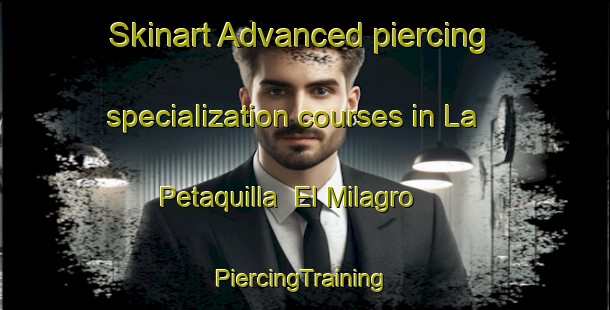 Skinart Advanced piercing specialization courses in La Petaquilla  El Milagro

PiercingTraining